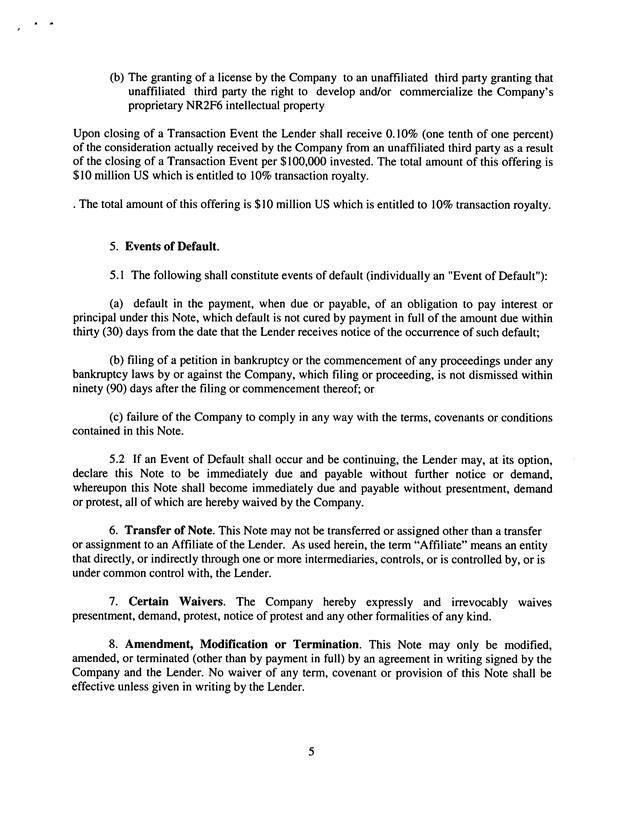 (b) The granting of a license by the Company to an unaffiliated third party granting that unaffiliated third party the right to develop and/or commercialize the Company's proprietary NR2F6 intellectual property

Upon closing of a Transaction Event the Lender shall receive 0.10% (one tenth of one percent) of the consideration actually received by the Company from an unaffiliated third party as a result of the closing of a Transaction Event per $100,000 invested. The total amount of this offering is $10 million US which is entitled to 10% transaction royalty.

. The total amount of this offering is $10 million US which is entitled to 10% transaction royalty.

5. Events of Default.

5.1 The following shall constitute events of default (individually an "Event of Default"):

(a) default in the payment, when due or payable, of an obligation to pay interest or principal under this Note, which default is not cured by payment in full of the amount due within thirty (30) days from the date that the Lender receives notice of the occurrence of such default;

(b) filing of a petition in bankruptcy or the commencement of any proceedings under any bankruptcy laws by or against the Company, which filing or proceeding, is not dismissed within ninety (90) days after the filing or commencement thereof; or

(c) failure of the Company to comply in any way with the terms, covenants or conditions contained in this Note.

5.2 If an Event of Default shall occur and be continuing, the Lender may, at its option, declare this Note to be immediately due and payable without further notice or demand, whereupon this Note shall become immediately due and payable without presentment, demand or protest, all of which are hereby waived by the Company.

6. Transfer of Note. This Note may not be transferred or assigned other than a transfer or assignment to an Affiliate of the Lender. As used herein, the term "Affiliate" means an entity that directly, or indirectly through one or more intermediaries, controls, or is controlled by, or is under common control with, the Lender.

7. Certain Waivers. The Company hereby expressly and irrevocably waives presentment, demand, protest, notice of protest and any other formalities of any kind.

8. Amendment, Modification or Termination. This Note may only be modified, amended, or terminated (other than by payment in full) by an agreement in writing signed by the Company and the Lender. No waiver of any term, covenant or provision of this Note shall be effective unless given in writing by the Lender.

5